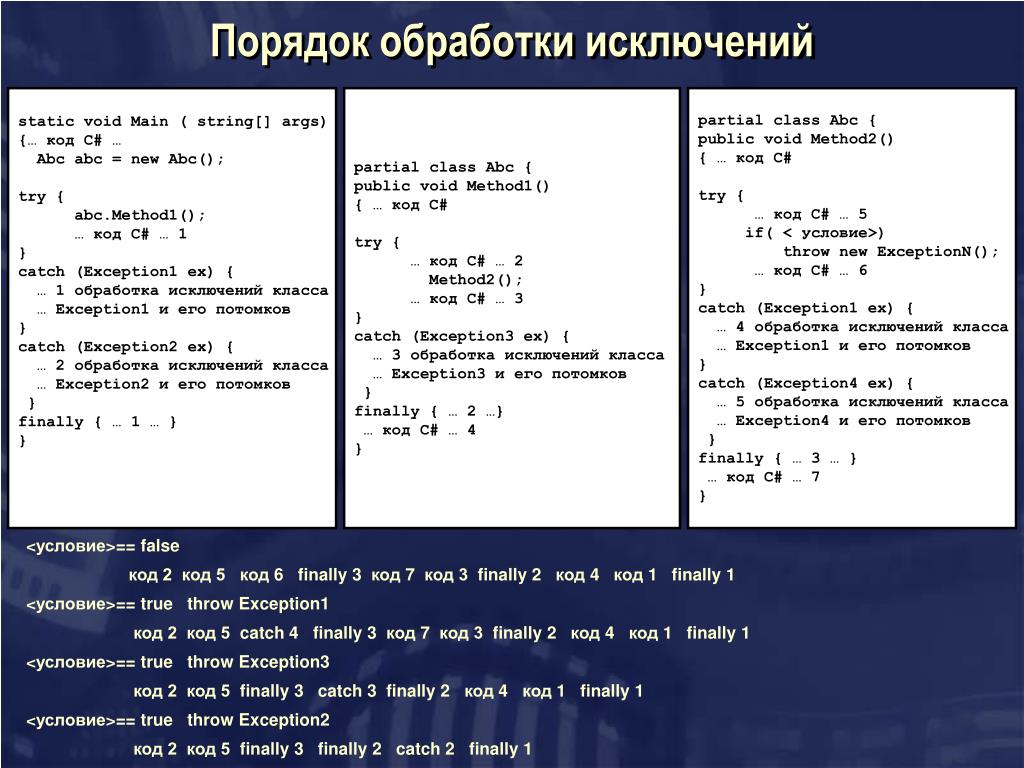 Порядок обработки исключений

static void Main ( string[] args)
{… код C# …
Abc abc = new Abc();

try {
abc.Method1();
… код C# … 1
}
catch (Exception1 ex) {
… 1 обработка исключений класса
… Exception1 и его потомков
}
catch (Exception2 ex) {
… 2 обработка исключений класса
… Exception2 и его потомков
}
finally { … 1 … }
}

partial class Abc {
public void Method1()
{ … код C#

try {
… код C# … 2
Method2();
… код C# … 3
}
catch (Exception3 ex) {
… 3 обработка исключений класса
… Exception3 и его потомков
}
finally { … 2 …}
… код C# … 4
}

partial class Abc {
public void Method2()
{ … код C#

try {
… код C# … 5
if( < условие>)
throw new ExceptionN();
… код C# … 6
}
catch (Exception1 ex) {
… 4 обработка исключений класса
… Exception1 и его потомков
}
catch (Exception4 ex) {
… 5 обработка исключений класса
… Exception4 и его потомков
}
finally { … 3 … }
… код C# … 7
}

<условие>== false

код 2 код 5 код 6 finally 3 код 7 код 3 finally 2 код 4 код 1 finally 1

<условие>== true throw Exception1

код 2 код 5 catch 4 finally 3 код 7 код 3 finally 2 код 4 код 1 finally 1

<условие>== true throw Exception3

код 2 код 5 finally 3 catch 3 finally 2 код 4 код 1 finally 1

<условие>== true throw Exception2

код 2 код 5 finally 3 finally 2 catch 2 finally 1